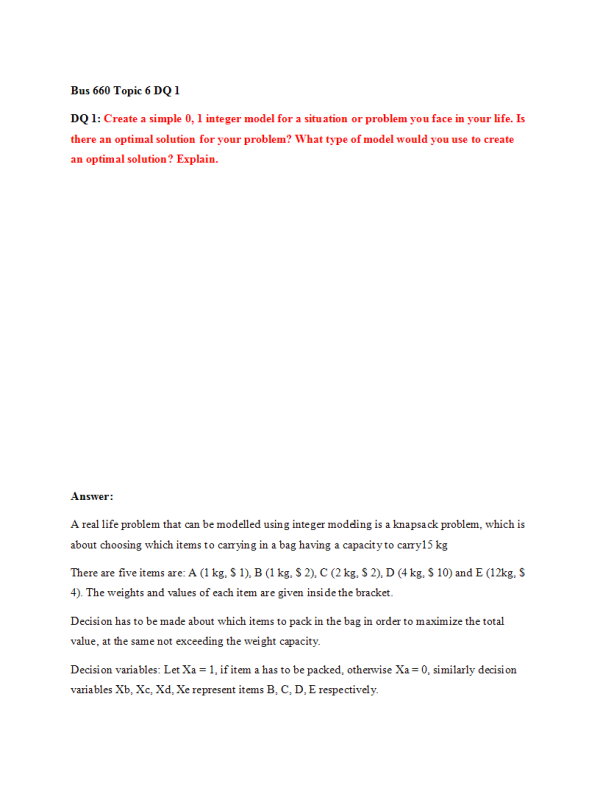 Bus 660 Topic 6 DQ 1

DQ 1: Create a simple 0, 1 integer model for a situation or problem you face in your life. Is there an optimal solution for your problem? What type of model would you use to create an optimal solution? Explain.

Answer:

A real life problem that can be modelled using integer modeling is a knapsack problem, which is about choosing which items to carrying in a bag having a capacity to carry15 kg

There are five items are: A (1 kg, $ 1), B (1 kg, $ 2), C (2 kg, $ 2), D (4 kg, $ 10) and E (12kg, $ 4). The weights and values of each item are given inside the bracket.

Decision has to be made about which items to pack in the bag in order to maximize the total value, at the same not exceeding the weight capacity.

Decision variables: Let Xa = 1, if item a has to be packed, otherwise Xa = 0, similarly decision variables Xb, Xc, Xd, Xe represent items B, C, D, E respectively.